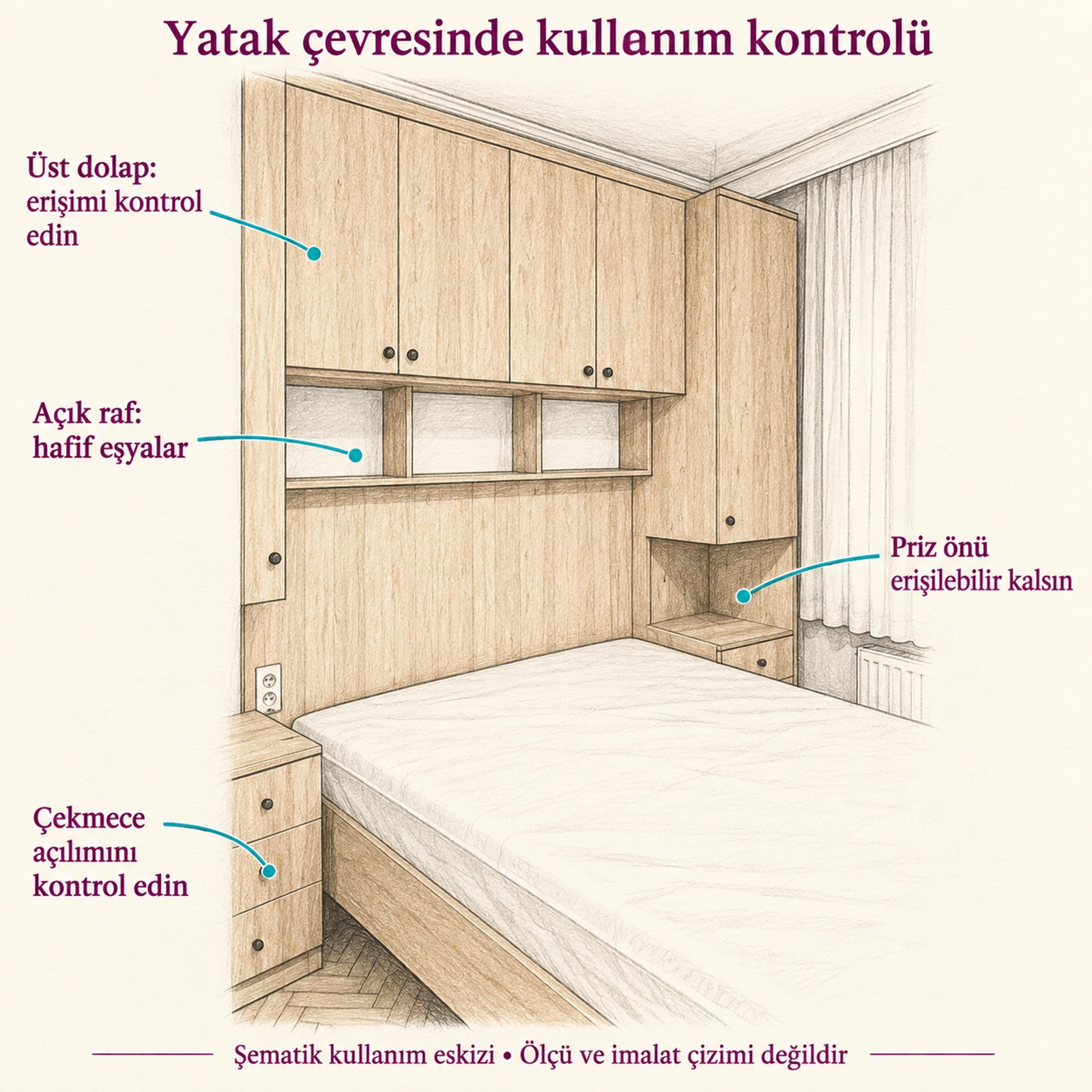 Yatak çevresinde kullanım kontrolü

Üst dolap: erişimi kontrol edin

Açık raf: hafif eşyalar

Priz önü erişilebilir kalsın

Çekmece açılımını kontrol edin

Şematik kullanım eskizi • Ölçü ve imalat çizimi değildir